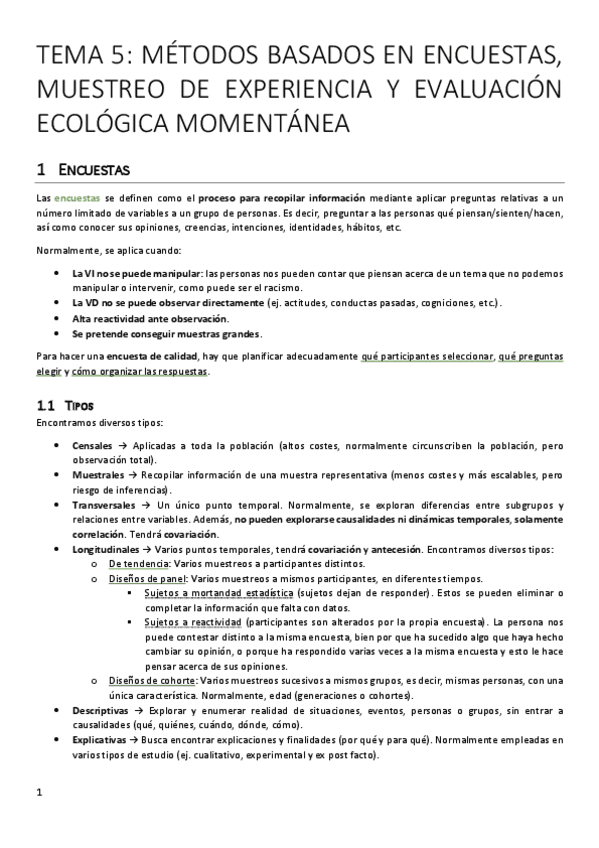 TEMA 5: MÉTODOS BASADOS EN ENCUESTAS, MUESTREO DE EXPERIENCIA Y EVALUACIÓN ECOLÓGICA MOMENTÁNEA

1 ENCUESTAS

Las encuestas se definen como el proceso para recopilar información mediante aplicar preguntas relativas a un número limitado de variables a un grupo de personas. Es decir, preguntar a las personas qué piensan/sienten/hacen, así como conocer sus opiniones, creencias, intenciones, identidades, hábitos, etc.

Normalmente, se aplica cuando:

• La VI no se puede manipular: las personas nos pueden contar que piensan acerca de un tema que no podemos manipular o intervenir, como puede ser el racismo.
• La VD no se puede observar directamente (ej. actitudes, conductas pasadas, cogniciones, etc.).
• Alta reactividad ante observación.
• Se pretende conseguir muestras grandes.

Para hacer una encuesta de calidad, hay que planificar adecuadamente qué participantes seleccionar, qué preguntas elegir y cómo organizar las respuestas.

1.1 TIPOS

Encontramos diversos tipos:

• Censales → Aplicadas a toda la población (altos costes, normalmente circunscriben la población, pero observación total).
• Muestrales → Recopilar información de una muestra representativa (menos costes y más escalables, pero riesgo de inferencias).
• Transversales → Un único punto temporal. Normalmente, se exploran diferencias entre subgrupos y relaciones entre variables. Además, no pueden explorarse causalidades ni dinámicas temporales, solamente correlación. Tendrá covariación.
• Longitudinales → Varios puntos temporales, tendrá covariación y antecesión. Encontramos diversos tipos:
  o De tendencia: Varios muestreos a participantes distintos.
  o Diseños de panel: Varios muestreos a mismos participantes, en diferentes tiempos.
    ▪ Sujetos a mortandad estadística (sujetos dejan de responder). Estos se pueden eliminar o completar la información que falta con datos.
    ▪ Sujetos a reactividad (participantes son alterados por la propia encuesta). La persona nos puede contestar distinto a la misma encuesta, bien por que ha sucedido algo que haya hecho cambiar su opinión, o porque ha respondido varias veces a la misma encuesta y esto le hace pensar acerca de sus opiniones.
  o Diseños de cohorte: Varios muestreos sucesivos a mismos grupos, es decir, mismas personas, con una única característica. Normalmente, edad (generaciones o cohortes).
• Descriptivas → Explorar y enumerar realidad de situaciones, eventos, personas o grupos, sin entrar a causalidades (qué, quiénes, cuándo, dónde, cómo).
• Explicativas → Busca encontrar explicaciones y finalidades (por qué y para qué). Normalmente empleadas en varios tipos de estudio (ej. cualitativo, experimental y ex post facto).

1